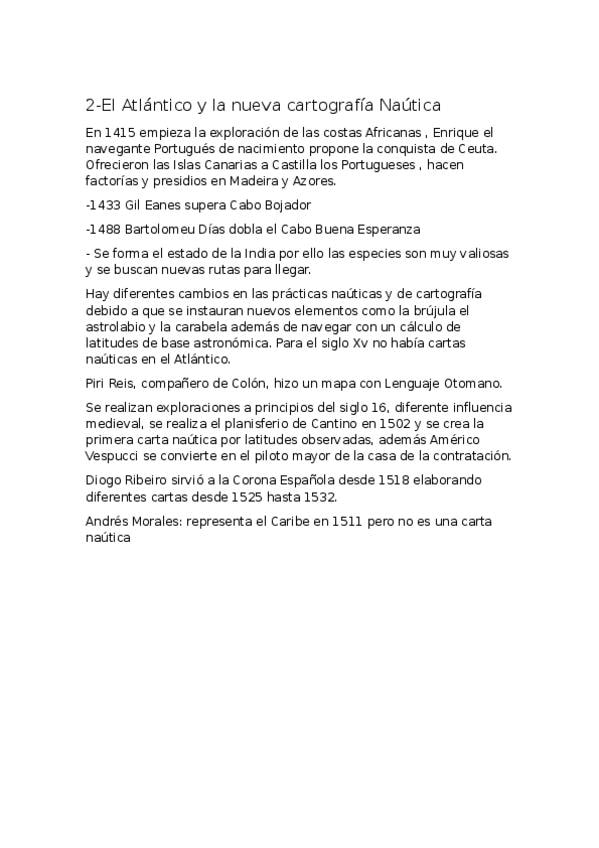 2-El Atlántico y la nueva cartografía Naútica

En 1415 empieza la exploración de las costas Africanas , Enrique el navegante Portugués de nacimiento propone la conquista de Ceuta. Ofrecieron las Islas Canarias a Castilla los Portugueses , hacen factorías y presidios en Madeira y Azores.

-1433 Gil Eanes supera Cabo Bojador

-1488 Bartolomeu Días dobla el Cabo Buena Esperanza

- Se forma el estado de la India por ello las especies son muy valiosas y se buscan nuevas rutas para llegar.

Hay diferentes cambios en las prácticas naúticas y de cartografía debido a que se instauran nuevos elementos como la brújula el astrolabio y la carabela además de navegar con un cálculo de latitudes de base astronómica. Para el siglo Xv no había cartas naúticas en el Atlántico.

Piri Reis, compañero de Colón, hizo un mapa con Lenguaje Otomano.

Se realizan exploraciones a principios del siglo 16, diferente influencia medieval, se realiza el planisferio de Cantino en 1502 y se crea la primera carta naútica por latitudes observadas, además Américo Vespucci se convierte en el piloto mayor de la casa de la contratación.

Diogo Ribeiro sirvió a la Corona Española desde 1518 elaborando diferentes cartas desde 1525 hasta 1532.

Andrés Morales: representa el Caribe en 1511 pero no es una carta naútica